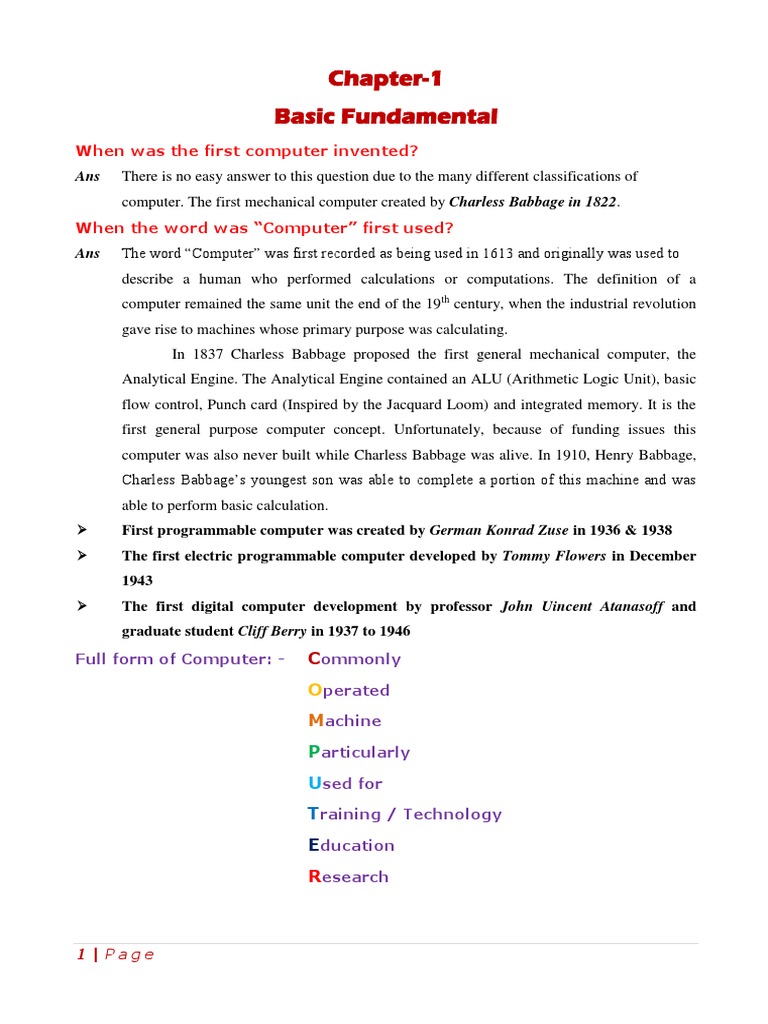 Chapter-1

Basic Fundamental

When was the first computer invented?

Ans There is no easy answer to this question due to the many different classifications of computer. The first mechanical computer created by Charless Babbage in 1822.

When the word was "Computer" first used?

Ans The word "Computer" was first recorded as being used in 1613 and originally was used to describe a human who performed calculations or computations. The definition of a computer remained the same unit the end of the $19^{th}$ century, when the industrial revolution gave rise to machines whose primary purpose was calculating.

In 1837 Charless Babbage proposed the first general mechanical computer, the Analytical Engine. The Analytical Engine contained an ALU (Arithmetic Logic Unit), basic flow control, Punch card (Inspired by the Jacquard Loom) and integrated memory. It is the first general purpose computer concept. Unfortunately, because of funding issues this computer was also never built while Charless Babbage was alive. In 1910, Henry Babbage, Charless Babbage's youngest son was able to complete a portion of this machine and was able to perform basic calculation.

➢ First programmable computer was created by German Konrad Zuse in 1936 & 1938

➢ The first electric programmable computer developed by Tommy Flowers in December 1943

➢ The first digital computer development by professor John Uincent Atanasoff and graduate student Cliff Berry in 1937 to 1946

Full form of Computer: - Commonly
Operated
Machine
Particularly
Used for
Training / Technology
Education
Research

1 | Page